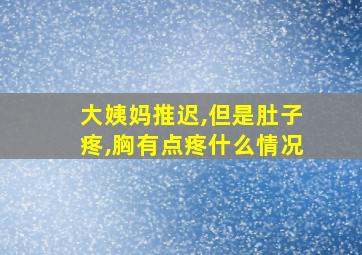 大姨妈推迟,但是肚子疼,胸有点疼什么情况